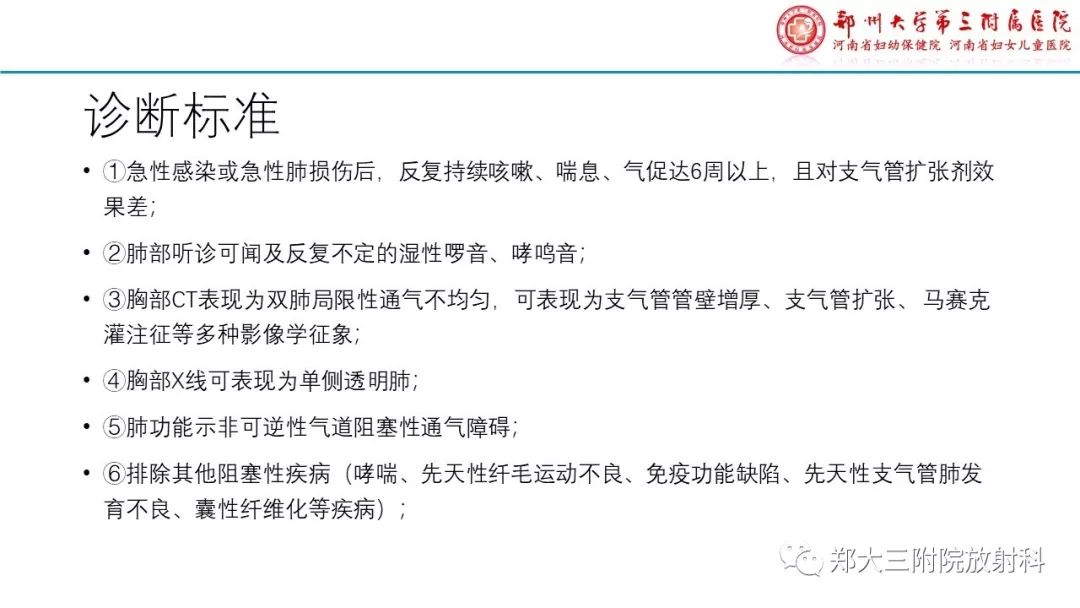 郑州大学第三附属医院
河南省妇幼保健院 河南省妇女儿童医院

诊断标准

• ①急性感染或急性肺损伤后，反复持续咳嗽、喘息、气促达6周以上，且对支气管扩张剂效果差；

• ②肺部听诊可闻及反复不定的湿性啰音、哮鸣音；

• ③胸部CT表现为双肺局限性通气不均匀，可表现为支气管管壁增厚、支气管扩张、马赛克灌注征等多种影像学征象；

• ④胸部X线可表现为单侧透明肺；

• ⑤肺功能示非可逆性气道阻塞性通气障碍；

• ⑥排除其他阻塞性疾病（哮喘、先天性纤毛运动不良、免疫功能缺陷、先天性支气管肺发育不良、囊性纤维化等疾病）；

郑大三附院放射科